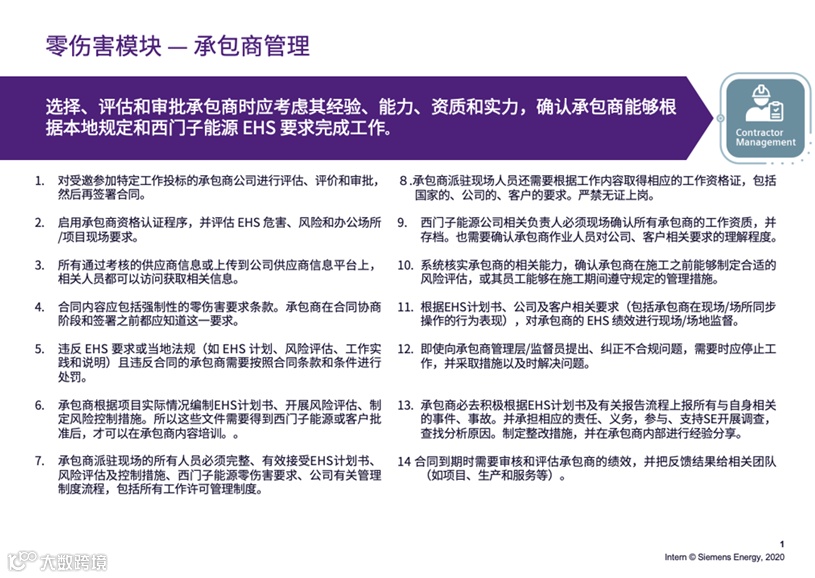 零伤害模块 — 承包商管理

选择、评估和审批承包商时应考虑其经验、能力、资质和实力，确认承包商能够根据本地规定和西门子能源 EHS 要求完成工作。

Contractor Management

1. 对受邀参加特定工作投标的承包商公司进行评估、评价和审批，然后再签署合同。

2. 启用承包商资格认证程序，并评估 EHS 危害、风险和办公场所/项目现场要求。

3. 所有通过考核的供应商信息或上传到公司供应商信息平台上，相关人员都可以访问获取相关信息。

4. 合同内容应包括强制性的零伤害要求条款。承包商在合同协商阶段和签署之前都应知道这一要求。

5. 违反 EHS 要求或当地法规（如 EHS 计划、风险评估、工作实践和说明）且违反合同的承包商需要按照合同条款和条件进行处罚。

6. 承包商根据项目实际情况编制EHS计划书、开展风险评估、制定风险控制措施。所以这些文件需要得到西门子能源或客户批准后，才可以在承包商内容培训。。

7. 承包商派驻现场的所有人员必须完整、有效接受EHS计划书、风险评估及控制措施、西门子能源零伤害要求、公司有关管理制度流程，包括所有工作许可管理制度。

8 .承包商派驻现场人员还需要根据工作内容取得相应的工作资格证，包括国家的、公司的、客户的要求。严禁无证上岗。

9. 西门子能源公司相关负责人必须现场确认所有承包商的工作资质，并存档。也需要确认承包商作业人员对公司、客户相关要求的理解程度。

10. 系统核实承包商的相关能力，确认承包商在施工之前能够制定合适的风险评估，或其员工能够在施工期间遵守规定的管理措施。

11. 根据EHS计划书、公司及客户相关要求（包括承包商在现场/场所同步操作的行为表现），对承包商的 EHS 绩效进行现场/场地监督。

12. 即使向承包商管理层/监督员提出、纠正不合规问题，需要时应停止工作，并采取措施以及时解决问题。

13. 承包商必去积极根据EHS计划书及有关报告流程上报所有与自身相关的事件、事故。并承担相应的责任、义务，参与、支持SE开展调查，查找分析原因。制定整改措施，并在承包商内部进行经验分享。

14 合同到期时需要审核和评估承包商的绩效，并把反馈结果给相关团队（如项目、生产和服务等）。

1
Intern © Siemens Energy, 2020

大数跨境